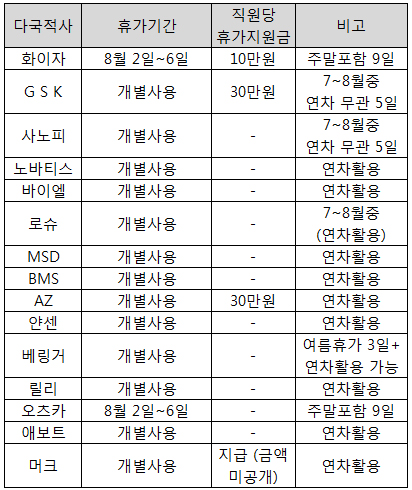 | 다국적사 | 휴가기간 | 직원당 휴가지원금 | 비고 |
|---|---|---|---|
| 화이자 | 8월 2일~6일 | 10만원 | 주말포함 9일 |
| G S K | 개별사용 | 30만원 | 7~8월중 연차 무관 5일 |
| 사노피 | 개별사용 | - | 7~8월중 연차 무관 5일 |
| 노바티스 | 개별사용 | - | 연차활용 |
| 바이엘 | 개별사용 | - | 연차활용 |
| 로슈 | 개별사용 | - | 7~8월중 (연차활용) |
| MSD | 개별사용 | - | 연차활용 |
| BMS | 개별사용 | - | 연차활용 |
| AZ | 개별사용 | 30만원 | 연차활용 |
| 얀센 | 개별사용 | - | 연차활용 |
| 베링거 | 개별사용 | - | 여름휴가 3일+ 연차활용 가능 |
| 릴리 | 개별사용 | - | 연차활용 |
| 오츠카 | 8월 2일~6일 | - | 주말포함 9일 |
| 애보트 | 개별사용 | - | 연차활용 |
| 머크 | 개별사용 | 지급 (금액 미공개) | 연차활용 |